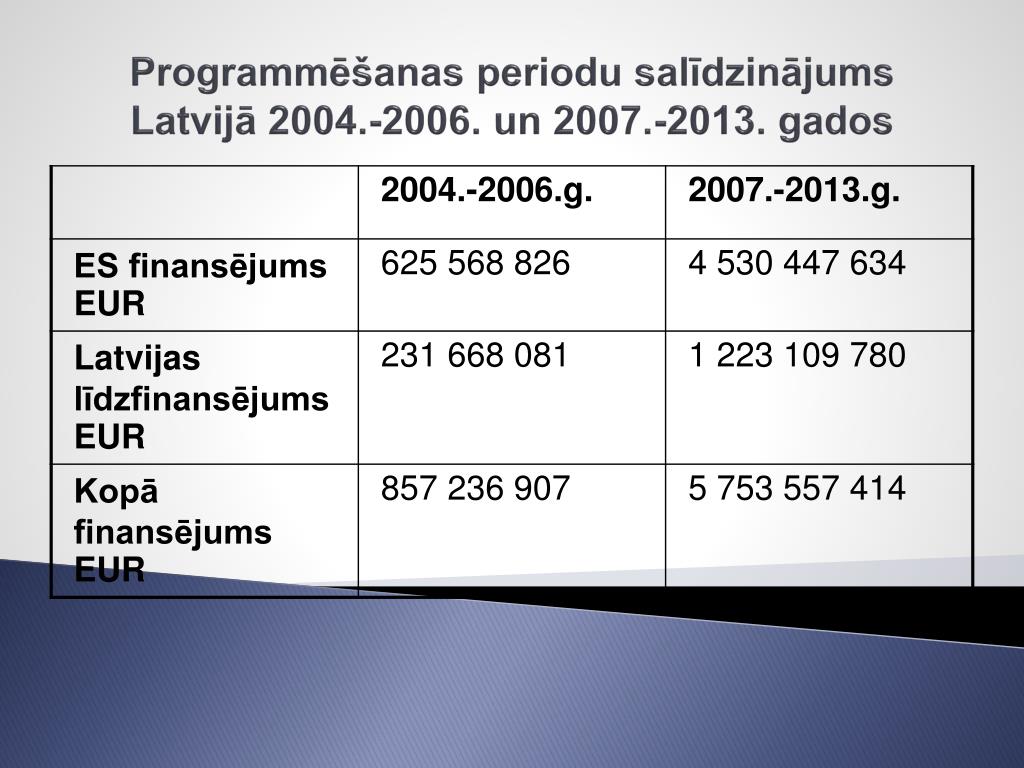 Programmēšanas periodu salīdzinājums Latvijā 2004.-2006. un 2007.-2013. gados

| | 2004.-2006.g. | 2007.-2013.g. |
|---|---|---|
| ES finansējums EUR | 625 568 826 | 4 530 447 634 |
| Latvijas līdzfinansējums EUR | 231 668 081 | 1 223 109 780 |
| Kopā finansējums EUR | 857 236 907 | 5 753 557 414 |